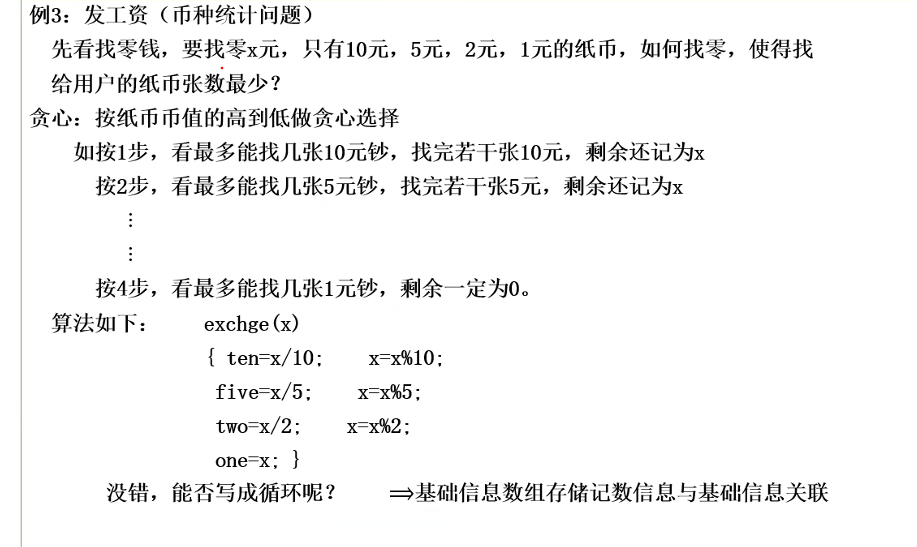 例3：发工资（币种统计问题）

先看找零钱，要找零x元，只有10元，5元，2元，1元的纸币，如何找零，使得找给用户的纸币张数最少？

贪心：按纸币币值的高到低做贪心选择

如按1步，看最多能找几张10元钞，找完若干张10元，剩余还记为x

按2步，看最多能找几张5元钞，找完若干张5元，剩余还记为x

⋮

⋮

按4步，看最多能找几张1元钞，剩余一定为0。

算法如下： exchge(x)
{ ten=x/10; x=x%10;
five=x/5; x=x%5;
two=x/2; x=x%2;
one=x; }

没错，能否写成循环呢？ ⇒基础信息数组存储记数信息与基础信息关联